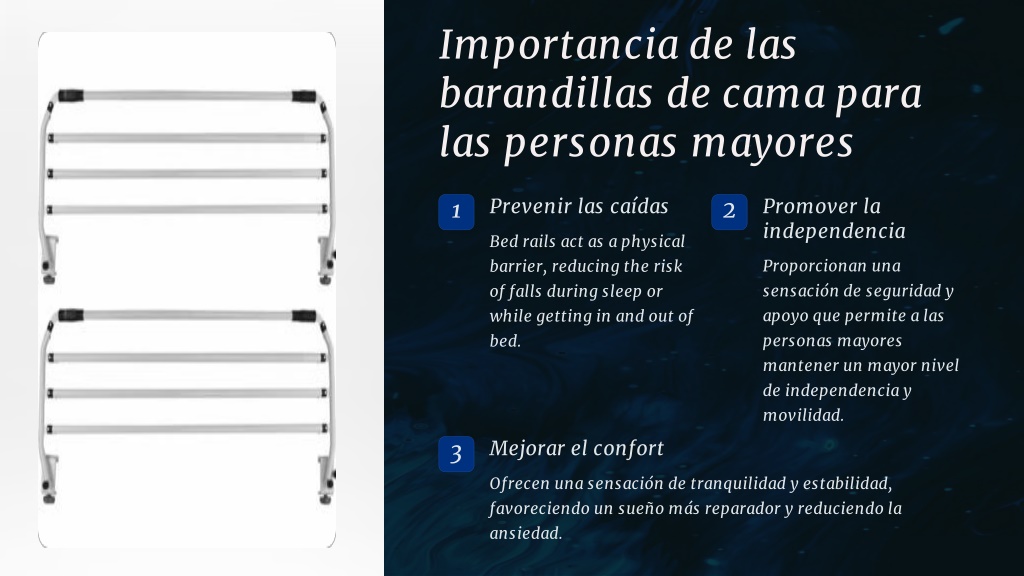 Importancia de las barandillas de cama para las personas mayores

1

Prevenir las caídas

Bed rails act as a physical barrier, reducing the risk of falls during sleep or while getting in and out of bed.

2

Promover la independencia

Proporcionan una sensación de seguridad y apoyo que permite a las personas mayores mantener un mayor nivel de independencia y movilidad.

3

Mejorar el confort

Ofrecen una sensación de tranquilidad y estabilidad, favoreciendo un sueño más reparador y reduciendo la ansiedad.